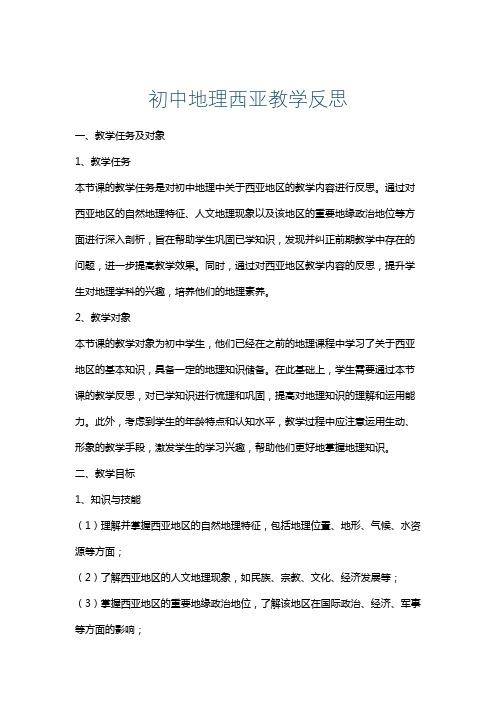 初中地理西亚教学反思

一、教学任务及对象

1、教学任务

本节课的教学任务是对初中地理中关于西亚地区的教学内容进行反思。通过对西亚地区的自然地理特征、人文地理现象以及该地区的重要地缘政治地位等方面进行深入剖析，旨在帮助学生巩固已学知识，发现并纠正前期教学中存在的问题，进一步提高教学效果。同时，通过对西亚地区教学内容的反思，提升学生对地理学科的兴趣，培养他们的地理素养。

2、教学对象

本节课的教学对象为初中学生，他们已经在之前的地理课程中学习了关于西亚地区的基本知识，具备一定的地理知识储备。在此基础上，学生需要通过本节课的教学反思，对已学知识进行梳理和巩固，提高对地理知识的理解和运用能力。此外，考虑到学生的年龄特点和认知水平，教学过程中应注意运用生动、形象的教学手段，激发学生的学习兴趣，帮助他们更好地掌握地理知识。

二、教学目标

1、知识与技能

（1）理解并掌握西亚地区的自然地理特征，包括地理位置、地形、气候、水资源等方面；

（2）了解西亚地区的人文地理现象，如民族、宗教、文化、经济发展等；

（3）掌握西亚地区的重要地缘政治地位，了解该地区在国际政治、经济、军事等方面的影响；